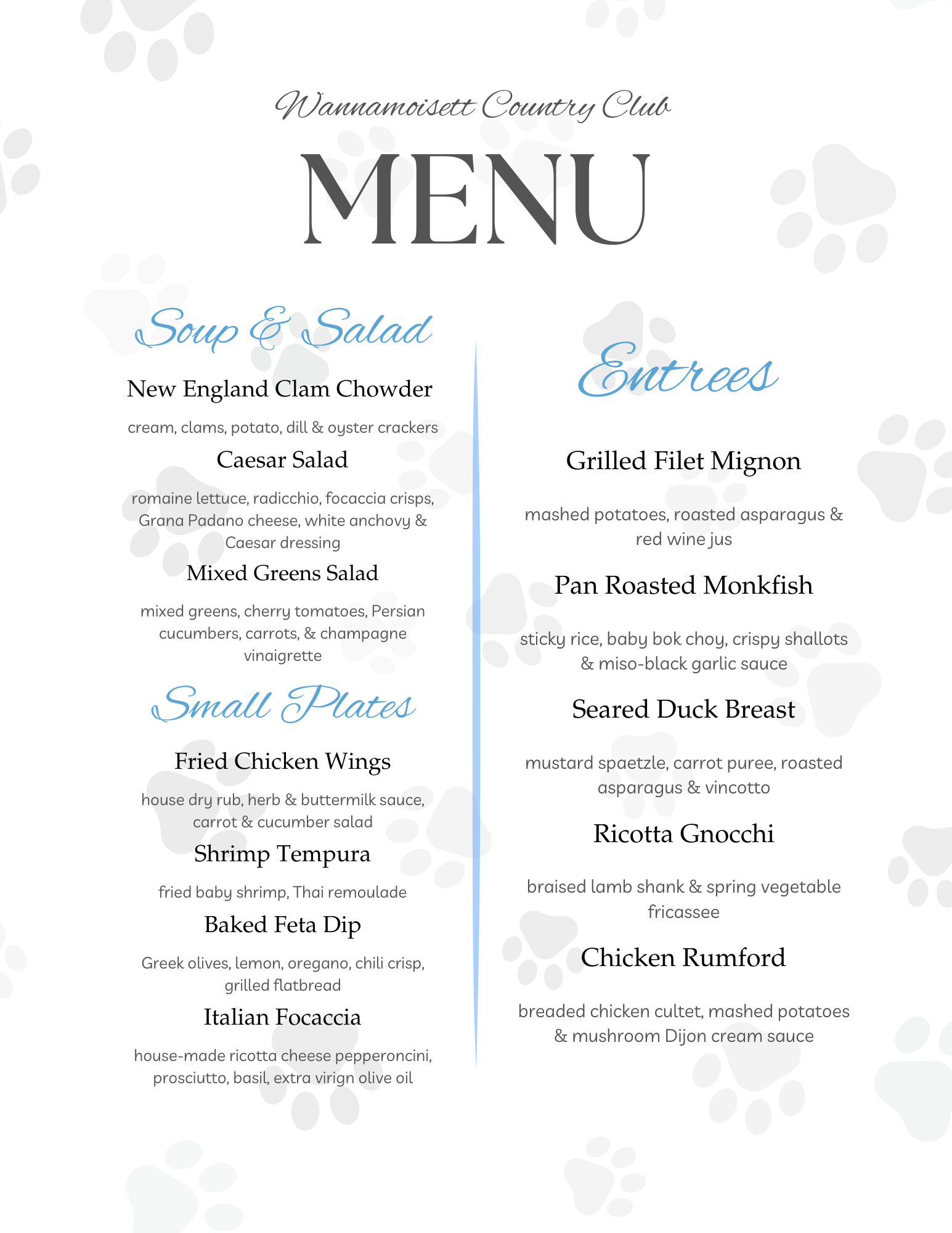 Wannamoisett Country Club

MENU

Soup & Salad

New England Clam Chowder

cream, clams, potato, dill & oyster crackers

Caesar Salad

romaine lettuce, radicchio, focaccia crisps, Grana Padano cheese, white anchovy & Caesar dressing

Mixed Greens Salad

mixed greens, cherry tomatoes, Persian cucumbers, carrots, & champagne vinaigrette

Small Plates

Fried Chicken Wings

house dry rub, herb & buttermilk sauce, carrot & cucumber salad

Shrimp Tempura

fried baby shrimp, Thai remoulade

Baked Feta Dip

Greek olives, lemon, oregano, chili crisp, grilled flatbread

Italian Focaccia

house-made ricotta cheese pepperoncini, prosciutto, basil, extra virign olive oil

Entrees

Grilled Filet Mignon

mashed potatoes, roasted asparagus & red wine jus

Pan Roasted Monkfish

sticky rice, baby bok choy, crispy shallots & miso-black garlic sauce

Seared Duck Breast

mustard spaetzle, carrot puree, roasted asparagus & vincotto

Ricotta Gnocchi

braised lamb shank & spring vegetable fricassee

Chicken Rumford

breaded chicken cultet, mashed potatoes & mushroom Dijon cream sauce